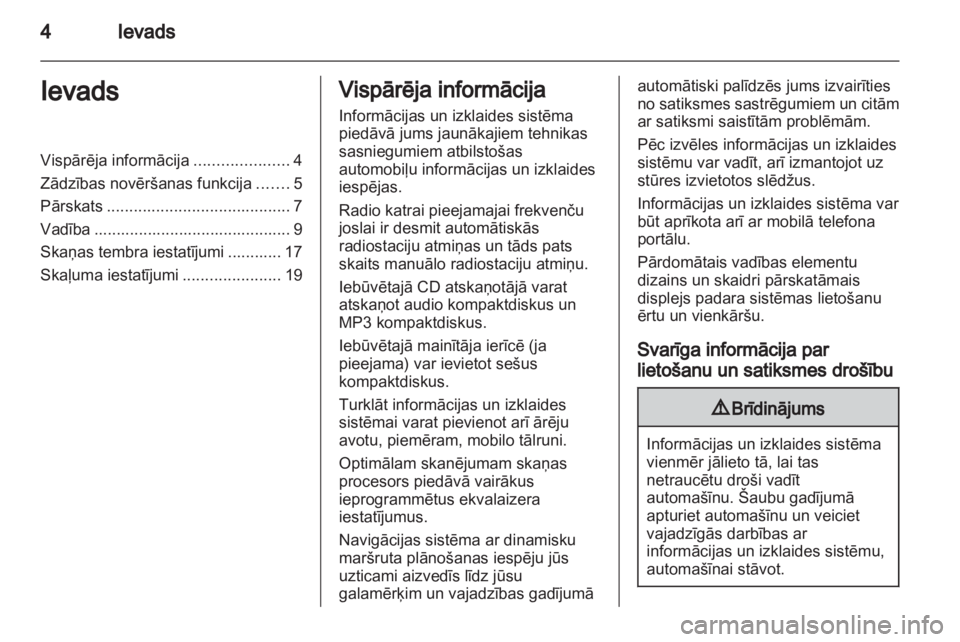 4 Ievads

Ievads

Vispārēja informācija ..................... 4
Zādzības novēršanas funkcija ....... 5
Pārskats ......................................... 7
Vadība ............................................ 9
Skaņas tembra iestatījumi ............ 17
Skaļuma iestatījumi ...................... 19

Vispārēja informācija

Informācijas un izklaides sistēma piedāvā jums jaunākajiem tehnikas sasniegumiem atbilstošas automobiļu informācijas un izklaides iespējas.

Radio katrai pieejamajai frekvenču joslai ir desmit automātiskās radiostaciju atmiņas un tāds pats skaits manuālo radiostaciju atmiņu.

Iebūvētajā CD atskaņotājā varat atskaņot audio kompaktdiskus un MP3 kompaktdiskus.

Iebūvētajā mainītāja ierīcē (ja pieejama) var ievietot sešus kompaktdiskus.

Turklāt informācijas un izklaides sistēmai varat pievienot arī ārēju avotu, piemēram, mobilo tālruni.

Optimālam skanējumam skaņas procesors piedāvā vairākus ieprogrammētus ekvalaizera iestatījumus.

Navigācijas sistēma ar dinamisku maršruta plānošanas iespēju jūs uzticami aizvedīs līdz jūsu galamērķim un vajadzības gadījumā automātiski palīdzēs jums izvairīties no satiksmes sastrēgumiem un citām ar satiksmi saistītām problēmām.

Pēc izvēles informācijas un izklaides sistēmu var vadīt, arī izmantojot uz stūres izvietotos slēdžus.

Informācijas un izklaides sistēma var būt aprīkota arī ar mobilā telefona portālu.

Pārdomātais vadības elementu dizains un skaidri pārskatāmais displejs padara sistēmas lietošanu ērtu un vienkāršu.

Svarīga informācija par lietošanu un satiksmes drošību

⚠ Brīdinājums

Informācijas un izklaides sistēma vienmēr jālieto tā, lai tas netraucētu droši vadīt automašīnu. Šaubu gadījumā apturiet automašīnu un veiciet vajadzīgās darbības ar informācijas un izklaides sistēmu, automašīnai stāvot.

carmanualsonline.info